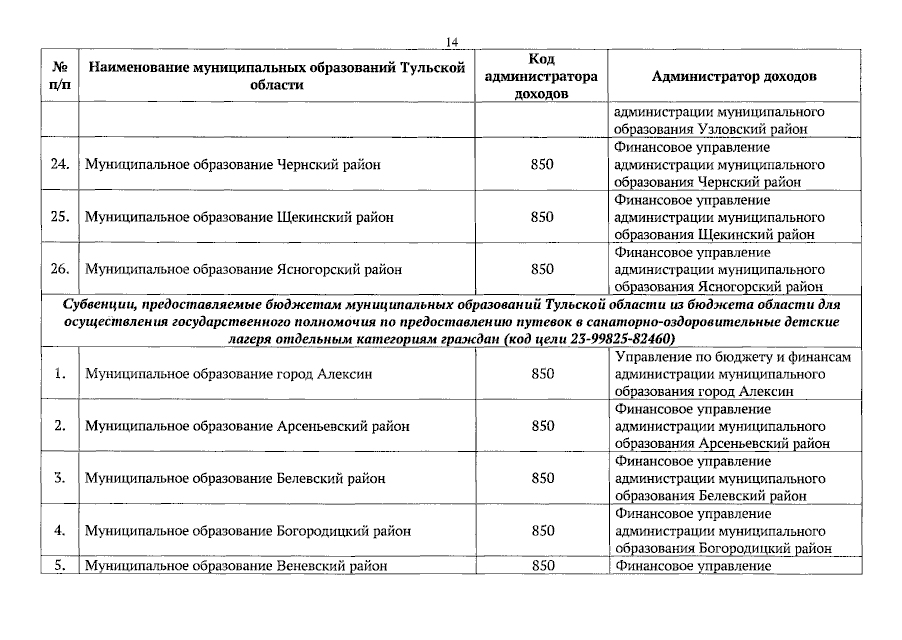 14

| № п/п | Наименование муниципальных образований Тульской области | Код администратора доходов | Администратор доходов |
|---|---|---|---|
| | | | администрации муниципального образования Узловский район |
| 24. | Муниципальное образование Чернский район | 850 | Финансовое управление администрации муниципального образования Чернский район |
| 25. | Муниципальное образование Щекинский район | 850 | Финансовое управление администрации муниципального образования Щекинский район |
| 26. | Муниципальное образование Ясногорский район | 850 | Финансовое управление администрации муниципального образования Ясногорский район |
| Субвенции, предоставляемые бюджетам муниципальных образований Тульской области из бюджета области для осуществления государственного полномочия по предоставлению путевок в санаторно-оздоровительные детские лагеря отдельным категориям граждан (код цели 23-99825-82460) | | | |
| 1. | Муниципальное образование город Алексин | 850 | Управление по бюджету и финансам администрации муниципального образования город Алексин |
| 2. | Муниципальное образование Арсеньевский район | 850 | Финансовое управление администрации муниципального образования Арсеньевский район |
| 3. | Муниципальное образование Белевский район | 850 | Финансовое управление администрации муниципального образования Белевский район |
| 4. | Муниципальное образование Богородицкий район | 850 | Финансовое управление администрации муниципального образования Богородицкий район |
| 5. | Муниципальное образование Веневский район | 850 | Финансовое управление |